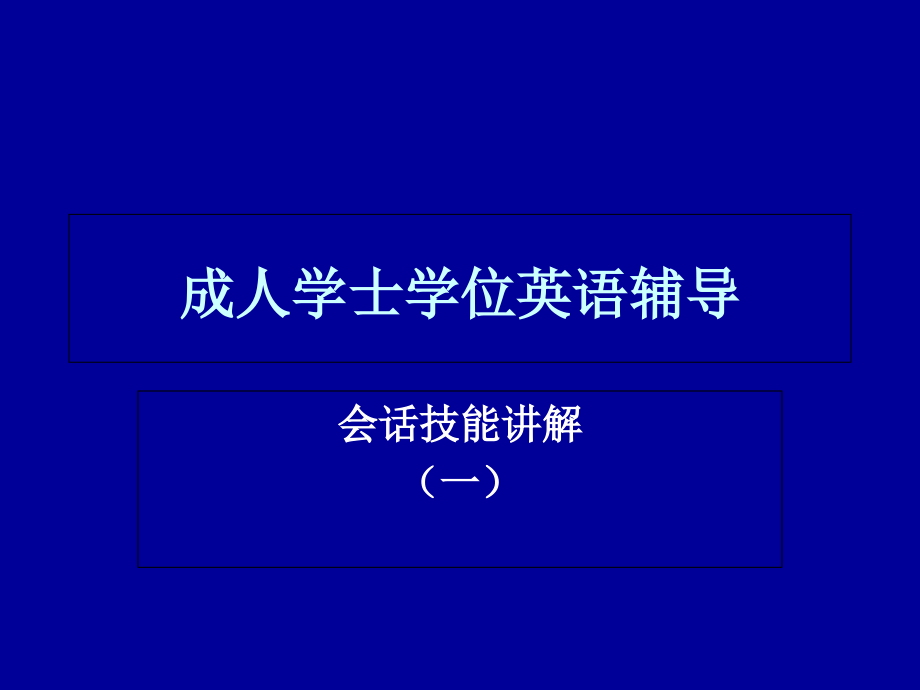 成人学士学位英语辅导

会话技能讲解
（一）